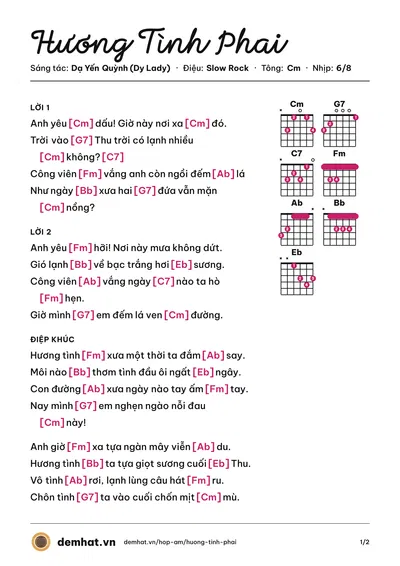 Hương Tình Phai

Sáng tác: Dạ Yến Quỳnh (Dy Lady) · Điệu: Slow Rock · Tông: Cm · Nhịp: 6/8

LỜI 1

Anh yêu [Cm] dấu! Giờ này nơi xa [Cm] đó.

Trời vào [G7] Thu trời có lạnh nhiều [Cm] không? [C7]

Công viên [Fm] vắng anh còn ngồi đếm [Ab] lá

Như ngày [Bb] xưa hai [G7] đứa vẫn mặn [Cm] nồng?

LỜI 2

Anh yêu [Fm] hỡi! Nơi này mưa không dứt.

Gió lạnh [Bb] về bạc trắng hơi [Eb] sương.

Công viên [Ab] vắng ngày [C7] nào ta hò [Fm] hẹn.

Giờ mình [G7] em đếm lá ven [Cm] đường.

ĐIỆP KHÚC

Hương tình [Fm] xưa một thời ta đắm [Ab] say.

Môi nào [Bb] thơm tình đầu ôi ngất [Eb] ngây.

Con đường [Ab] xưa ngày nào tay ấm [Fm] tay.

Nay mình [G7] em nghẹn ngào nỗi đau [Cm] này!

Anh giờ [Fm] xa tựa ngàn mây viễn [Ab] du.

Hương tình [Bb] ta tựa giọt sương cuối [Eb] Thu.

Vô tình [Ab] rơi, lạnh lùng câu hát [Fm] ru.

Chôn tình [G7] ta vào cuối chốn mịt [Cm] mù.

Cm
G7
C7
Fm
Ab
Bb
Eb

demhat.vn demhat.vn/hop-am/huong-tinh-phai 1/2